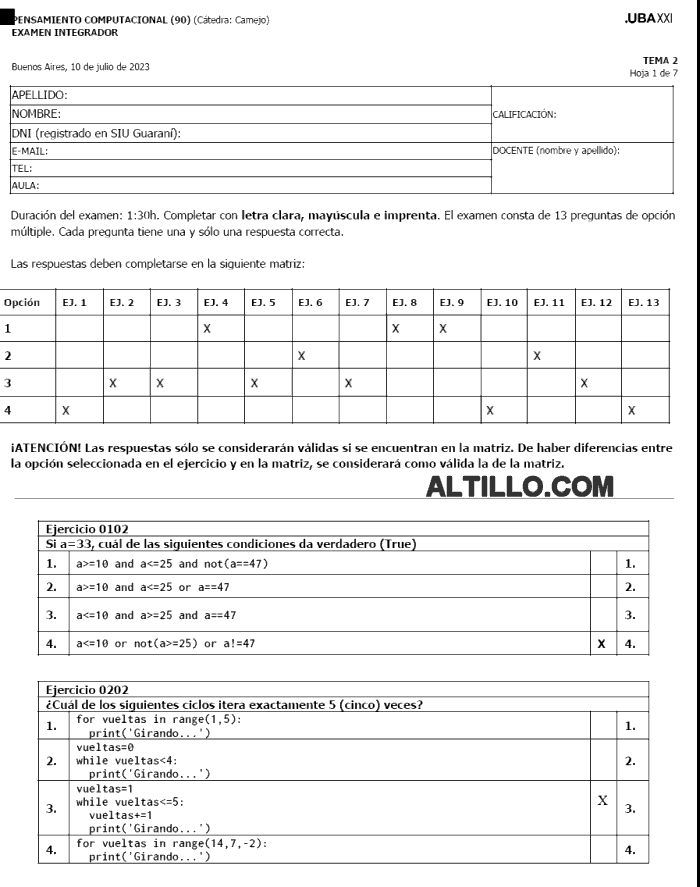 PENSAMIENTO COMPUTACIONAL (90) (Cátedra: Camejo)
EXAMEN INTEGRADOR

.UBAXXI

Buenos Aires, 10 de julio de 2023

TEMA 2
Hoja 1 de 7

| APELLIDO: | CALIFICACIÓN: |
|---|---|
| NOMBRE: | |
| DNI (registrado en SIU Guaraní): | |
| E-MAIL: | DOCENTE (nombre y apellido): |
| TEL: | |
| AULA: | |

Duración del examen: 1:30h. Completar con letra clara, mayúscula e imprenta. El examen consta de 13 preguntas de opción múltiple. Cada pregunta tiene una y sólo una respuesta correcta.

Las respuestas deben completarse en la siguiente matriz:

| Opción | EJ. 1 | EJ. 2 | EJ. 3 | EJ. 4 | EJ. 5 | EJ. 6 | EJ. 7 | EJ. 8 | EJ. 9 | EJ. 10 | EJ. 11 | EJ. 12 | EJ. 13 |
|---|---|---|---|---|---|---|---|---|---|---|---|---|---|
| 1 | | | | X | | | | X | X | | | | |
| 2 | | | | | | X | | | | | X | | |
| 3 | | X | X | | X | | X | | | | | X | |
| 4 | X | | | | | | | | | X | | | X |

¡ATENCIÓN! Las respuestas sólo se considerarán válidas si se encuentran en la matriz. De haber diferencias entre la opción seleccionada en el ejercicio y en la matriz, se considerará como válida la de la matriz.

ALTILLO.COM

Ejercicio 0102
Si a=33, cuál de las siguientes condiciones da verdadero (True)

| 1. | a>=10 and a<=25 and not(a==47) | | 1. |
|---|---|---|---|
| 2. | a>=10 and a<=25 or a==47 | | 2. |
| 3. | a<=10 and a>=25 and a==47 | | 3. |
| 4. | a<=10 or not(a>=25) or a!=47 | X | 4. |

Ejercicio 0202
¿Cuál de los siguientes ciclos itera exactamente 5 (cinco) veces?

| 1. | for vueltas in range(1,5): print('Girando...') | | 1. |
|---|---|---|---|
| 2. | vueltas=0 while vueltas<4: print('Girando...') | | 2. |
| 3. | vueltas=1 while vueltas<=5: vueltas+=1 print('Girando...') | X | 3. |
| 4. | for vueltas in range(14,7,-2): print('Girando...') | | 4. |